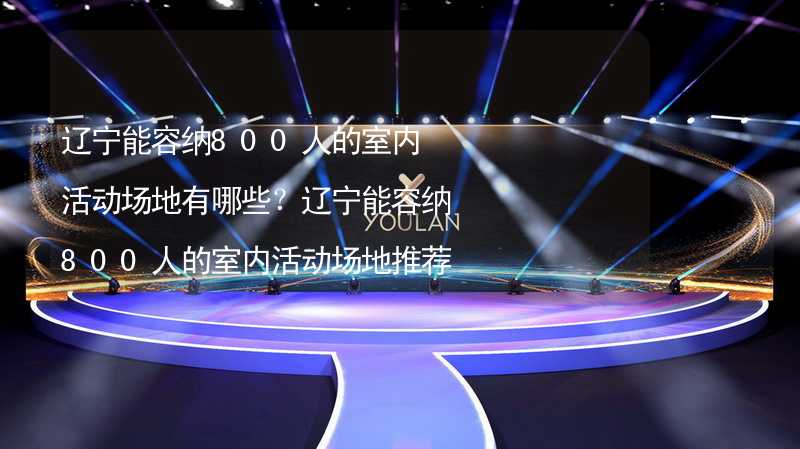 辽宁能容纳８００人的室内活动场地有哪些？辽宁能容纳８００人的室内活动场地推荐

YOULAN